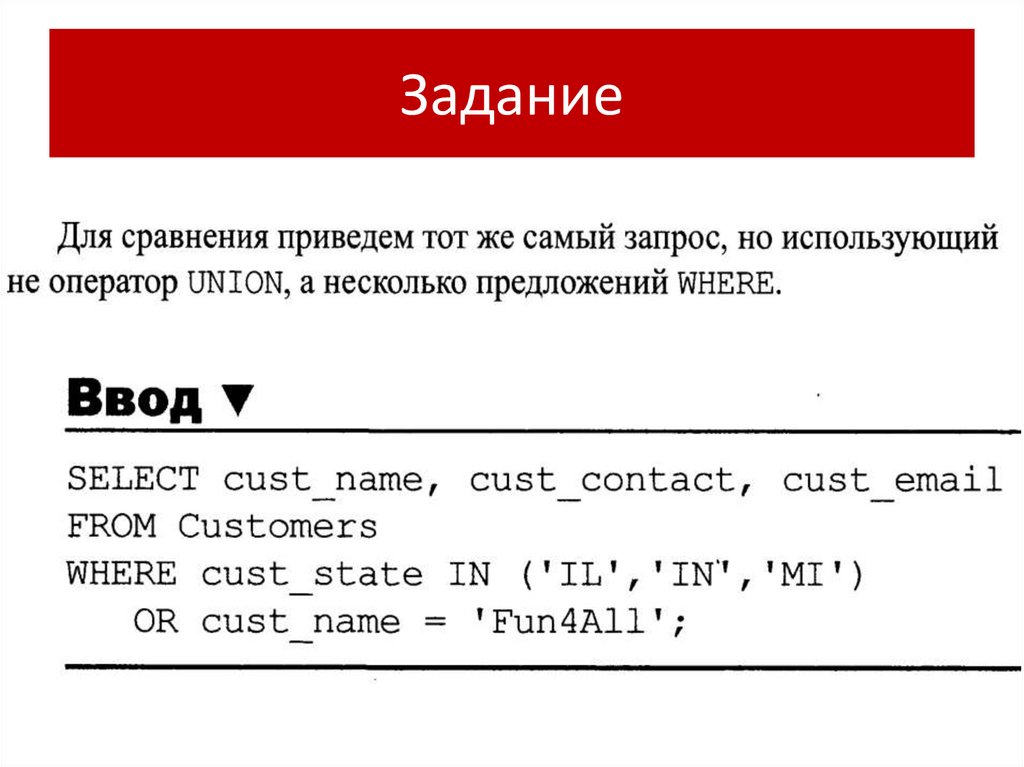 Задание

Для сравнения приведем тот же самый запрос, но использующий не оператор UNION, а несколько предложений WHERE.

Ввод ▼

SELECT cust_name, cust_contact, cust_email
FROM Customers
WHERE cust_state IN ('IL','IN','MI')
OR cust_name = 'Fun4All';